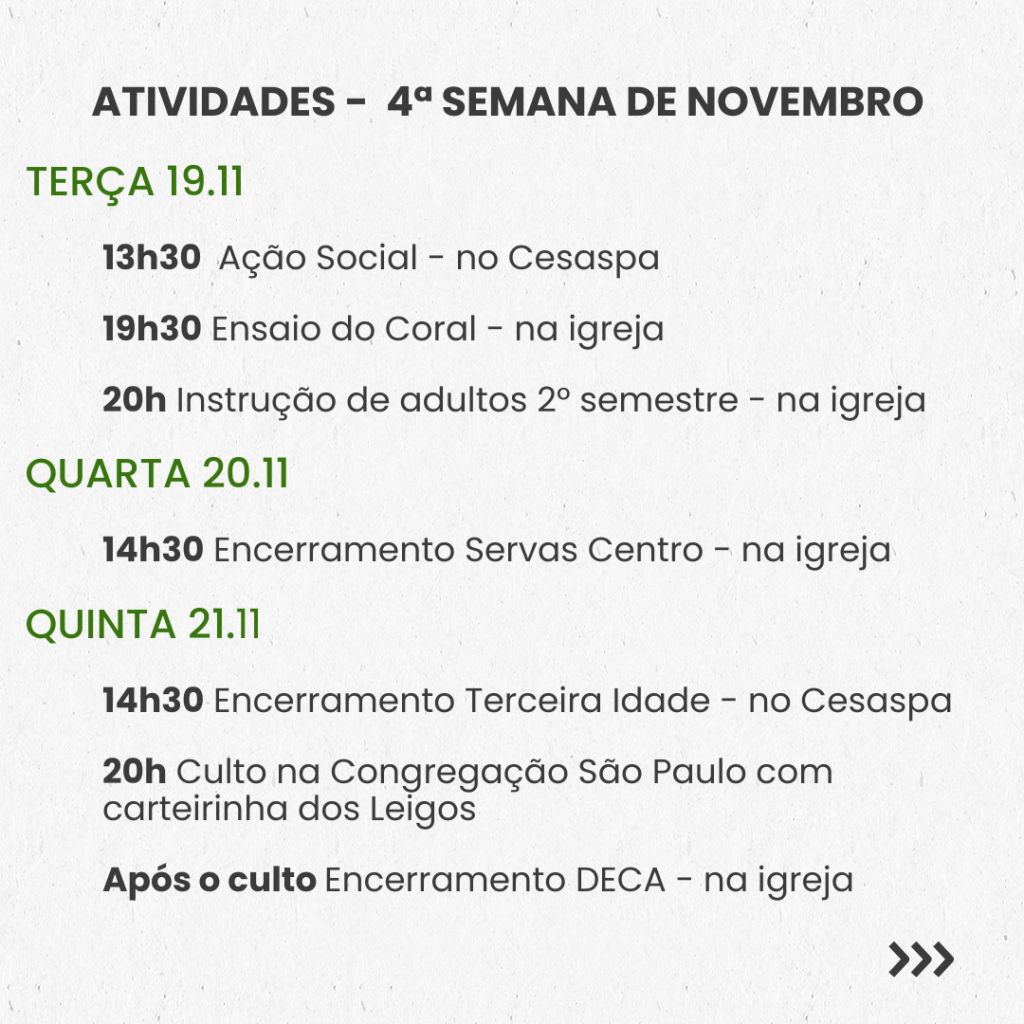 ATIVIDADES - 4ª SEMANA DE NOVEMBRO

TERÇA 19.11

13h30 Ação Social - no Cesaspa

19h30 Ensaio do Coral - na igreja

20h Instrução de adultos 2º semestre - na igreja

QUARTA 20.11

14h30 Encerramento Servas Centro - na igreja

QUINTA 21.11

14h30 Encerramento Terceira Idade - no Cesaspa

20h Culto na Congregação São Paulo com carteirinha dos Leigos

Após o culto Encerramento DECA - na igreja

>>>